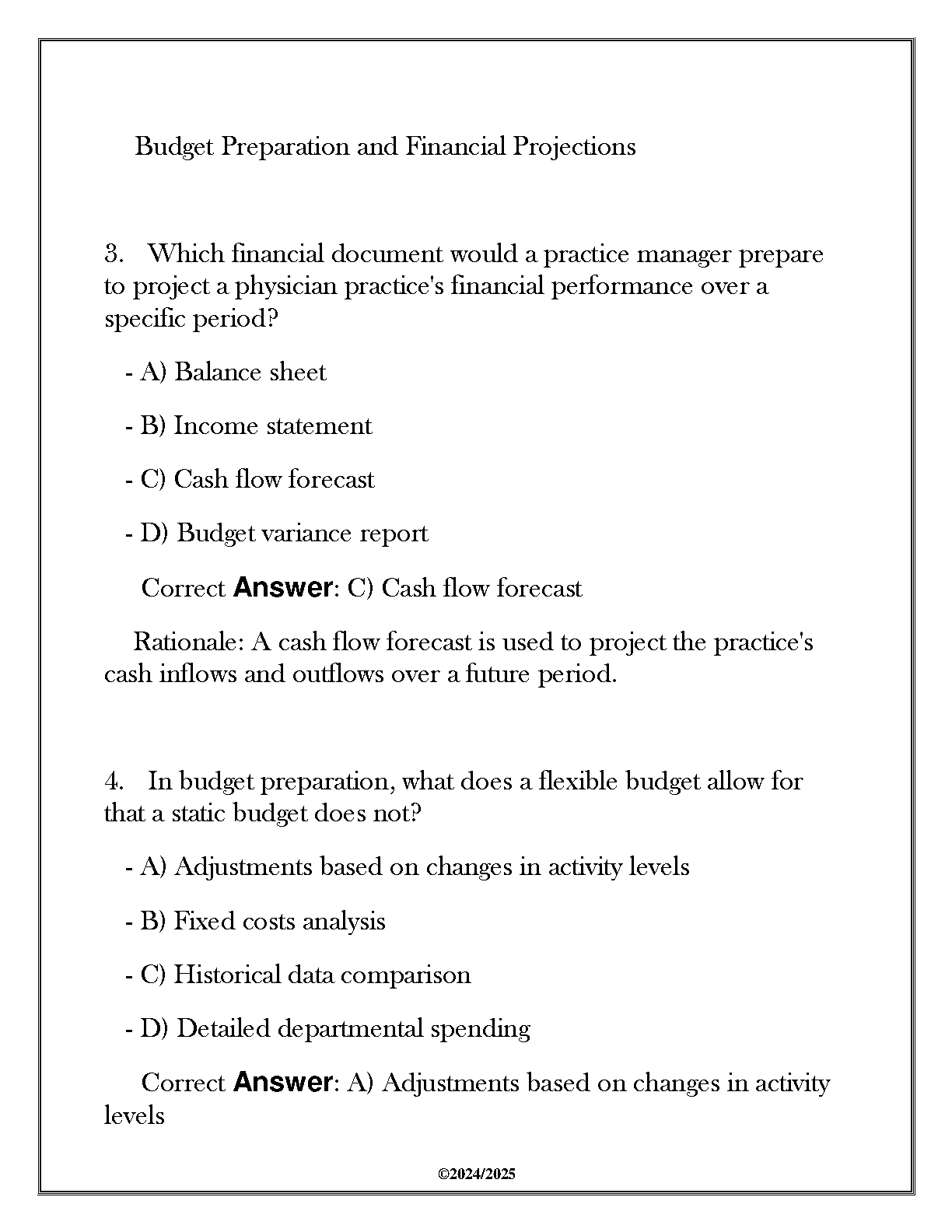 Budget Preparation and Financial Projections

3. Which financial document would a practice manager prepare to project a physician practice's financial performance over a specific period?

- A) Balance sheet

- B) Income statement

- C) Cash flow forecast

- D) Budget variance report

Correct Answer: C) Cash flow forecast

Rationale: A cash flow forecast is used to project the practice's cash inflows and outflows over a future period.

4. In budget preparation, what does a flexible budget allow for that a static budget does not?

- A) Adjustments based on changes in activity levels

- B) Fixed costs analysis

- C) Historical data comparison

- D) Detailed departmental spending

Correct Answer: A) Adjustments based on changes in activity levels

©2024/2025